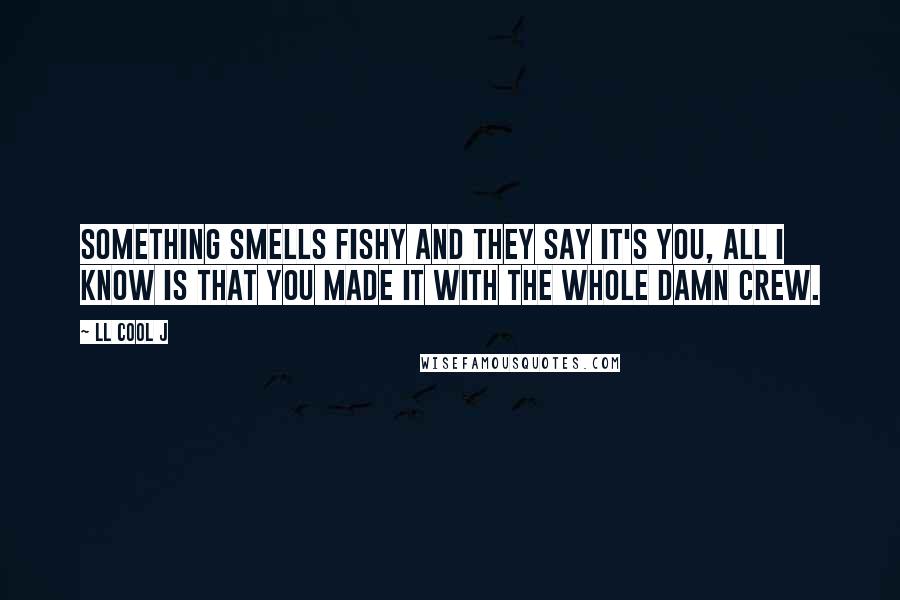 SOMETHING SMELLS FISHY AND THEY SAY IT'S YOU, ALL I KNOW IS THAT YOU MADE IT WITH THE WHOLE DAMN CREW.

~ LL COOL J

WISEFAMOUSQUOTES.COM